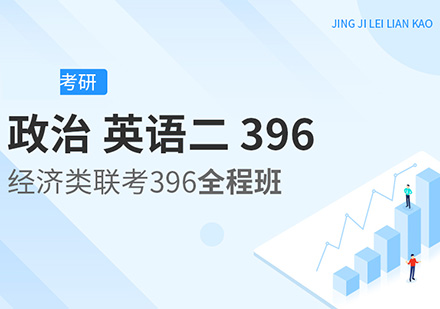 JING JI LEI LIAN KAO

考研

政治 英语二 396

经济类联考396全程班